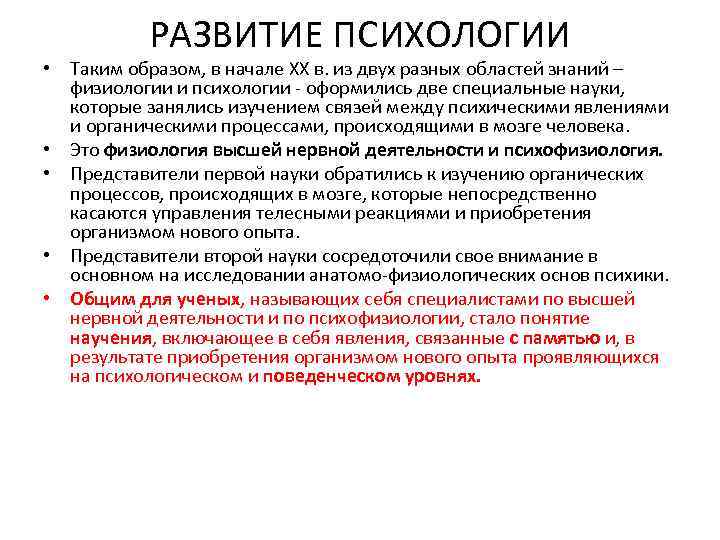 РАЗВИТИЕ ПСИХОЛОГИИ

• Таким образом, в начале XX в. из двух разных областей знаний – физиологии и психологии - оформились две специальные науки, которые занялись изучением связей между психическими явлениями и органическими процессами, происходящими в мозге человека.

• Это физиология высшей нервной деятельности и психофизиология.

• Представители первой науки обратились к изучению органических процессов, происходящих в мозге, которые непосредственно касаются управления телесными реакциями и приобретения организмом нового опыта.

• Представители второй науки сосредоточили свое внимание в основном на исследовании анатомо-физиологических основ психики.

• Общим для ученых, называющих себя специалистами по высшей нервной деятельности и по психофизиологии, стало понятие научения, включающее в себя явления, связанные с памятью и, в результате приобретения организмом нового опыта проявляющихся на психологическом и поведенческом уровнях.